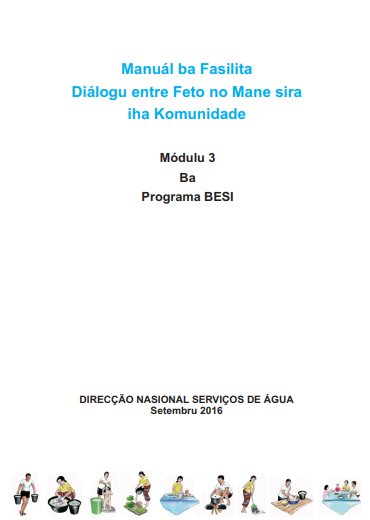 Manuál ba Fasilita
Diálogu entre Feto no Mane sira
iha Komunidade

Módulu 3
Ba
Programa BESI

DIRECÇÃO NASIONAL SERVIÇOS DE ÁGUA
Setembru 2016